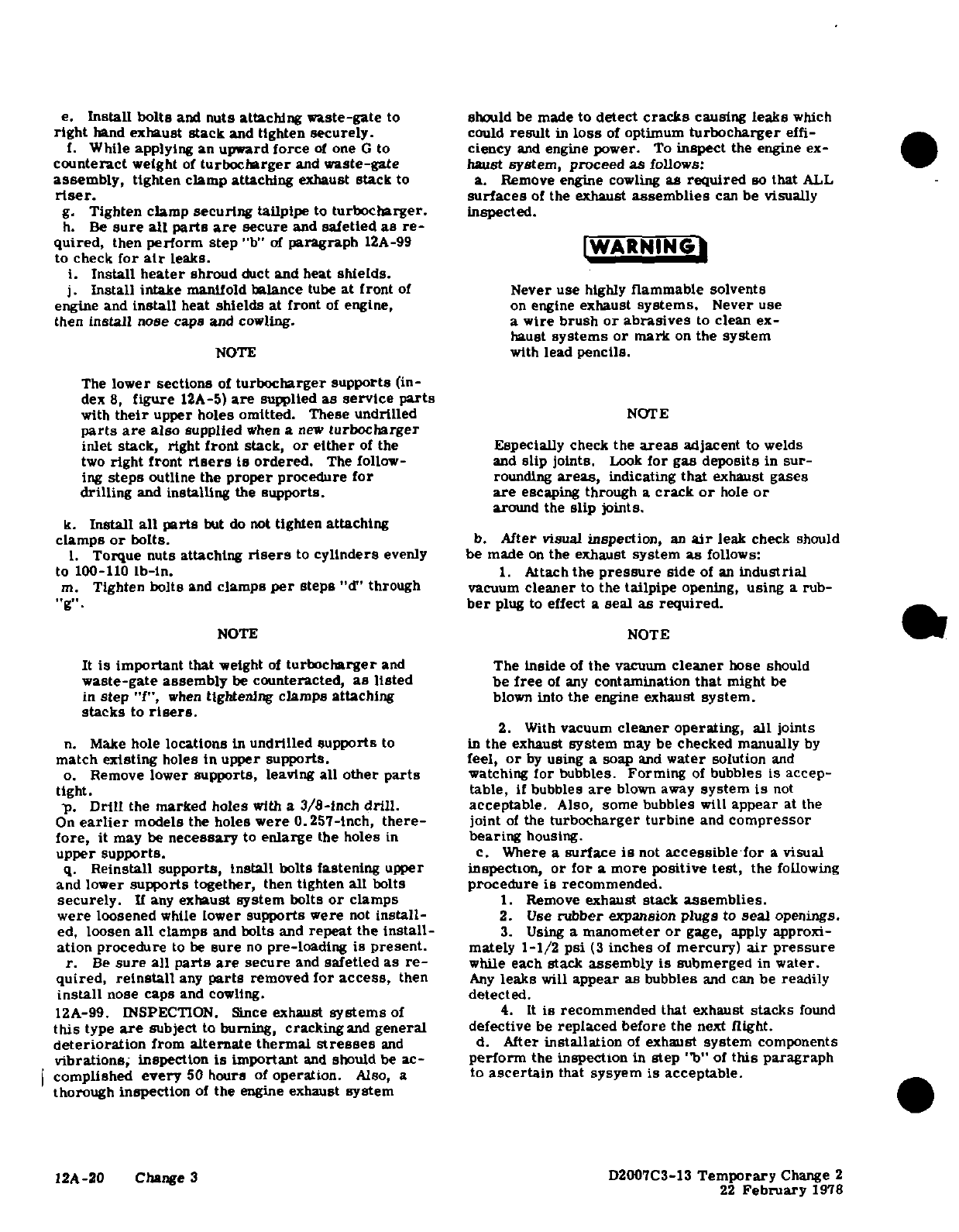 e. Install bolts and nuts attaching waste-gate to right hand exhaust stack and tighten securely.

f. While applying an upward force of one G to counteract weight of turbocharger and waste-gate assembly, tighten clamp attaching exhaust stack to riser.

g. Tighten clamp securing tailpipe to turbocharger.

h. Be sure all parts are secure and safetied as required, then perform step "b" of paragraph 12A-99 to check for air leaks.

i. Install heater shroud duct and heat shields.

j. Install intake manifold balance tube at front of engine and install heat shields at front of engine, then install nose caps and cowling.

NOTE

The lower sections of turbocharger supports (index 8, figure 12A-5) are supplied as service parts with their upper holes omitted. These undrilled parts are also supplied when a new turbocharger inlet stack, right front stack, or either of the two right front risers is ordered. The following steps outline the proper procedure for drilling and installing the supports.

k. Install all parts but do not tighten attaching clamps or bolts.

l. Torque nuts attaching risers to cylinders evenly to 100-110 lb-in.

m. Tighten bolts and clamps per steps "d" through "g".

NOTE

It is important that weight of turbocharger and waste-gate assembly be counteracted, as listed in step "f", when tightening clamps attaching stacks to risers.

n. Make hole locations in undrilled supports to match existing holes in upper supports.

o. Remove lower supports, leaving all other parts tight.

p. Drill the marked holes with a 3/8-inch drill. On earlier models the holes were 0.257-inch, therefore, it may be necessary to enlarge the holes in upper supports.

q. Reinstall supports, install bolts fastening upper and lower supports together, then tighten all bolts securely. If any exhaust system bolts or clamps were loosened while lower supports were not installed, loosen all clamps and bolts and repeat the installation procedure to be sure no pre-loading is present.

r. Be sure all parts are secure and safetied as required, reinstall any parts removed for access, then install nose caps and cowling.

12A-99. INSPECTION. Since exhaust systems of this type are subject to burning, cracking and general deterioration from alternate thermal stresses and vibrations, inspection is important and should be accomplished every 50 hours of operation. Also, a thorough inspection of the engine exhaust system should be made to detect cracks causing leaks which could result in loss of optimum turbocharger efficiency and engine power. To inspect the engine exhaust system, proceed as follows:

a. Remove engine cowling as required so that ALL surfaces of the exhaust assemblies can be visually inspected.

WARNING

Never use highly flammable solvents on engine exhaust systems. Never use a wire brush or abrasives to clean exhaust systems or mark on the system with lead pencils.

NOTE

Especially check the areas adjacent to welds and slip joints. Look for gas deposits in surrounding areas, indicating that exhaust gases are escaping through a crack or hole or around the slip joints.

b. After visual inspection, an air leak check should be made on the exhaust system as follows:

1. Attach the pressure side of an industrial vacuum cleaner to the tailpipe opening, using a rubber plug to effect a seal as required.

NOTE

The inside of the vacuum cleaner hose should be free of any contamination that might be blown into the engine exhaust system.

2. With vacuum cleaner operating, all joints in the exhaust system may be checked manually by feel, or by using a soap and water solution and watching for bubbles. Forming of bubbles is acceptable, if bubbles are blown away system is not acceptable. Also, some bubbles will appear at the joint of the turbocharger turbine and compressor bearing housing.

c. Where a surface is not accessible for a visual inspection, or for a more positive test, the following procedure is recommended.

1. Remove exhaust stack assemblies.

2. Use rubber expansion plugs to seal openings.

3. Using a manometer or gage, apply approximately 1-1/2 psi (3 inches of mercury) air pressure while each stack assembly is submerged in water. Any leaks will appear as bubbles and can be readily detected.

4. It is recommended that exhaust stacks found defective be replaced before the next flight.

d. After installation of exhaust system components perform the inspection in step "b" of this paragraph to ascertain that sysyem is acceptable.

12A-20 Change 3

D2007C3-13 Temporary Change 2
22 February 1978